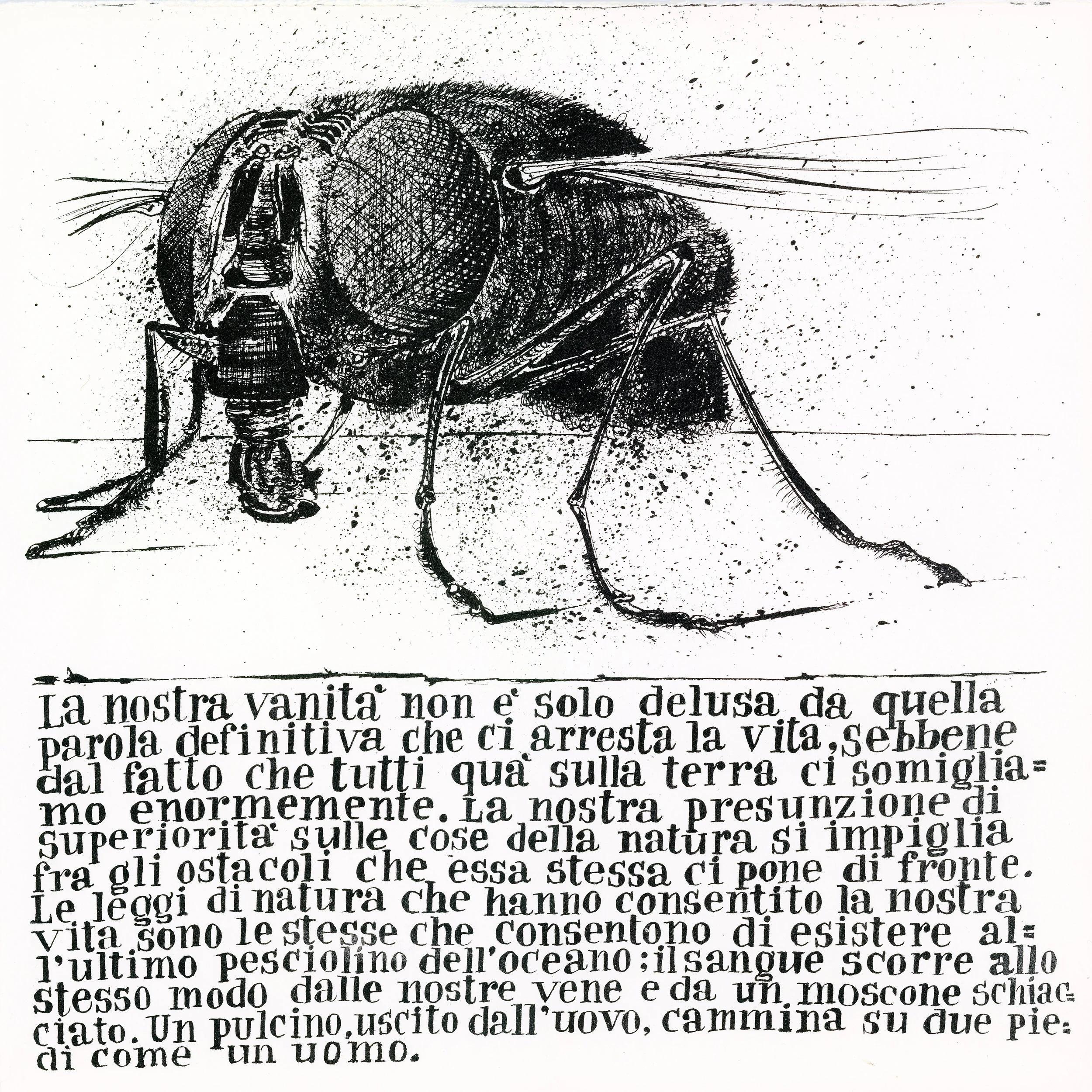 La nostra vanita' non e' solo delusa da quella parola definitiva che ci arresta la vita, sebbene dal fatto che tutti qua' sulla terra ci somigliamo enormemente. La nostra presunzione di superiorita' sulle cose della natura si impiglia fra gli ostacoli che essa stessa ci pone di fronte. Le leggi di natura che hanno consentito la nostra vita sono le stesse che consentono di esistere all'ultimo pesciolino dell'oceano; il sangue scorre allo stesso modo dalle nostre vene e da un moscone schiacciato. Un pulcino, uscito dall'uovo, cammina su due piedi come un uomo.